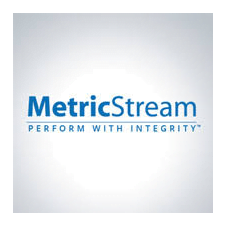 MetricStream

PERFORM WITH INTEGRITY™